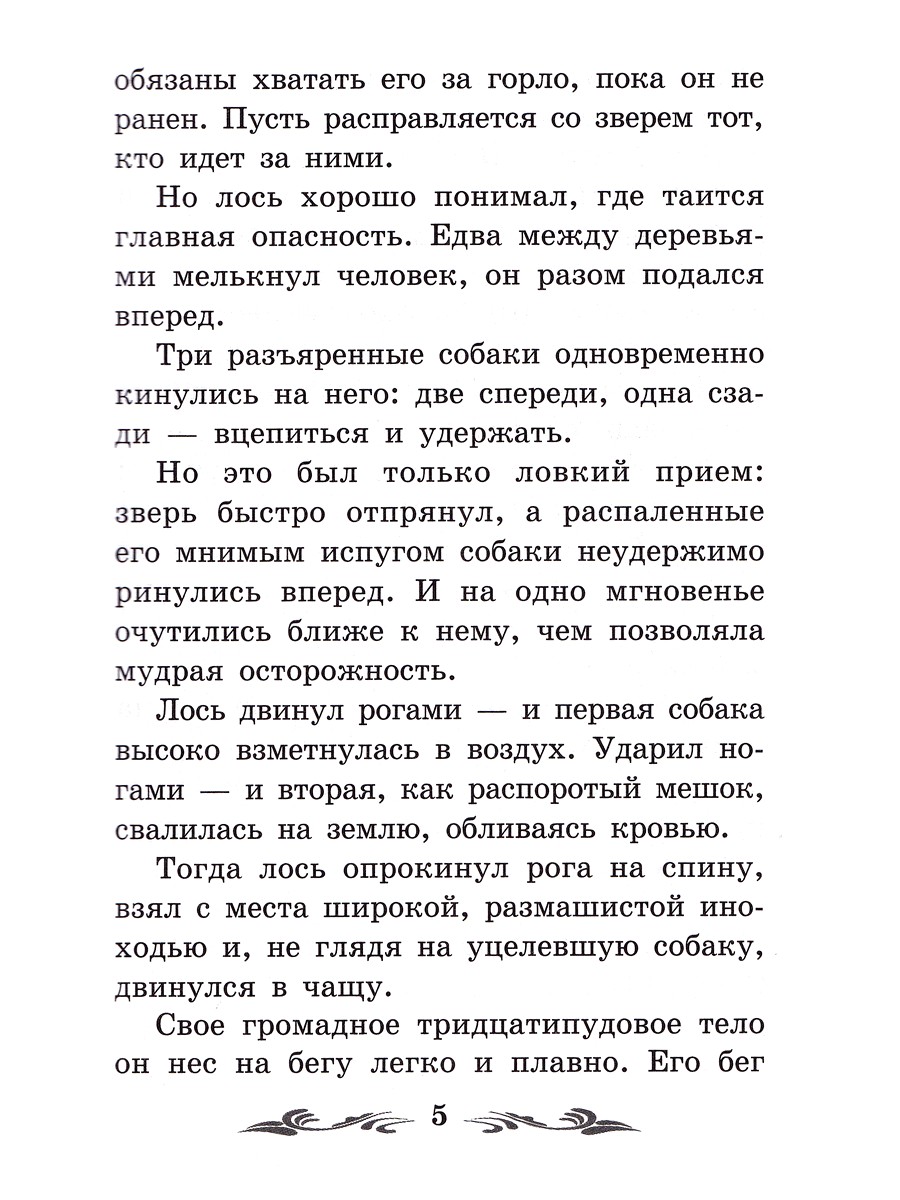 обязаны хватать его за горло, пока он не ранен. Пусть расправляется со зверем тот, кто идет за ними.

Но лось хорошо понимал, где таится главная опасность. Едва между деревьями мелькнул человек, он разом подался вперед.

Три разъяренные собаки одновременно кинулись на него: две спереди, одна сзади — вцепиться и удержать.

Но это был только ловкий прием: зверь быстро отпрянул, а распаленные его мнимым испугом собаки неудержимо ринулись вперед. И на одно мгновенье очутились ближе к нему, чем позволяла мудрая осторожность.

Лось двинул рогами — и первая собака высоко взметнулась в воздух. Ударил ногами — и вторая, как распоротый мешок, свалилась на землю, обливаясь кровью.

Тогда лось опрокинул рога на спину, взял с места широкой, размашистой иноходью и, не глядя на уцелевшую собаку, двинулся в чащу.

Свое громадное тридцатипудовое тело он нес на бегу легко и плавно. Его бег

5